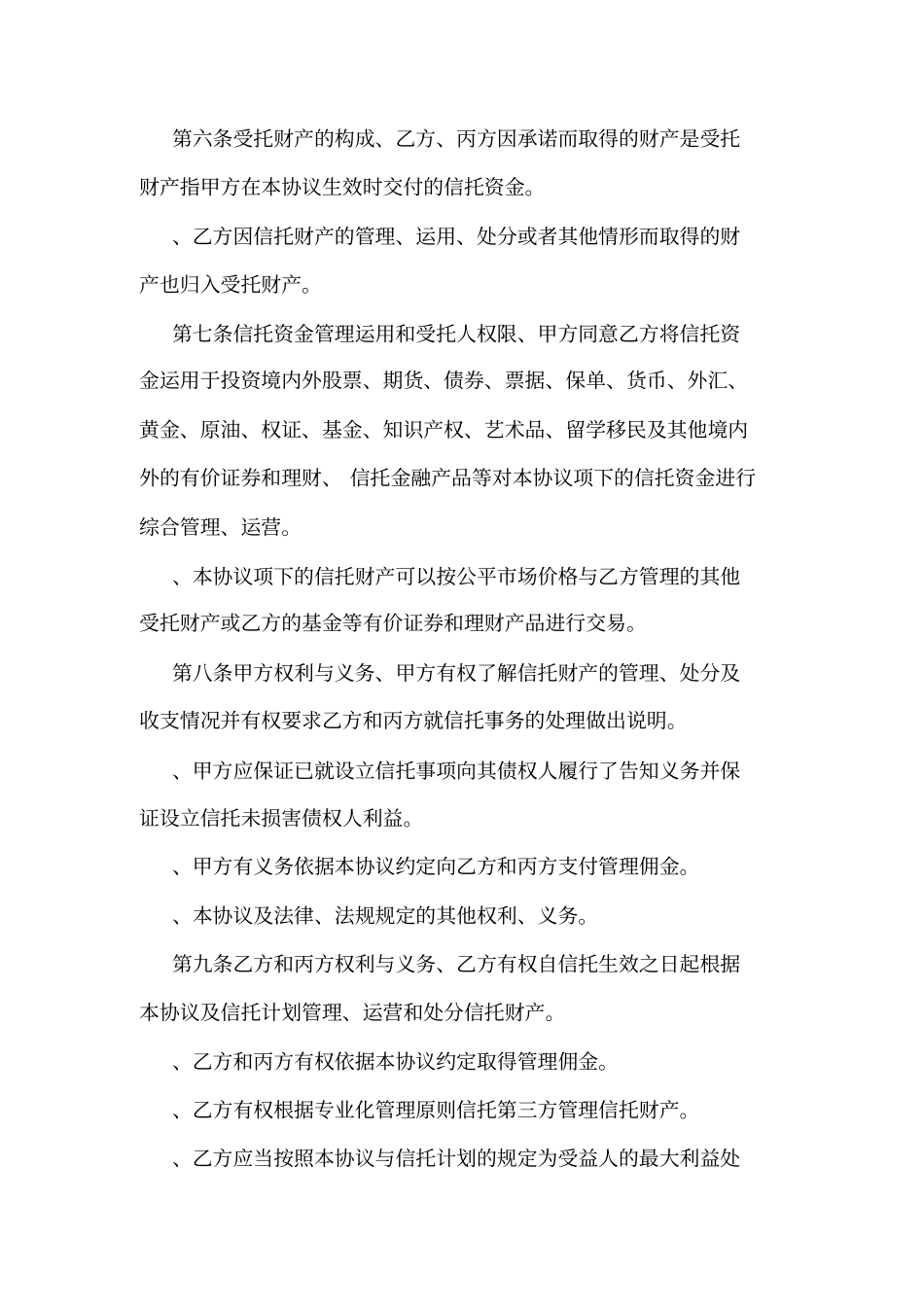 第六条受托财产的构成、乙方、丙方因承诺而取得的财产是受托财产指甲方在本协议生效时交付的信托资金。

、乙方因信托财产的管理、运用、处分或者其他情形而取得的财产也归入受托财产。

第七条信托资金管理运用和受托人权限、甲方同意乙方将信托资金运用于投资境内外股票、期货、债券、票据、保单、货币、外汇、黄金、原油、权证、基金、知识产权、艺术品、留学移民及其他境内外的有价证券和理财、 信托金融产品等对本协议项下的信托资金进行综合管理、运营。

、本协议项下的信托财产可以按公平市场价格与乙方管理的其他受托财产或乙方的基金等有价证券和理财产品进行交易。

第八条甲方权利与义务、甲方有权了解信托财产的管理、处分及收支情况并有权要求乙方和丙方就信托事务的处理做出说明。

、甲方应保证已就设立信托事项向其债权人履行了告知义务并保证设立信托未损害债权人利益。

、甲方有义务依据本协议约定向乙方和丙方支付管理佣金。

、本协议及法律、法规规定的其他权利、义务。

第九条乙方和丙方权利与义务、乙方有权自信托生效之日起根据本协议及信托计划管理、运营和处分信托财产。

、乙方和丙方有权依据本协议约定取得管理佣金。

、乙方有权根据专业化管理原则信托第三方管理信托财产。

、乙方应当按照本协议与信托计划的规定为受益人的最大利益处